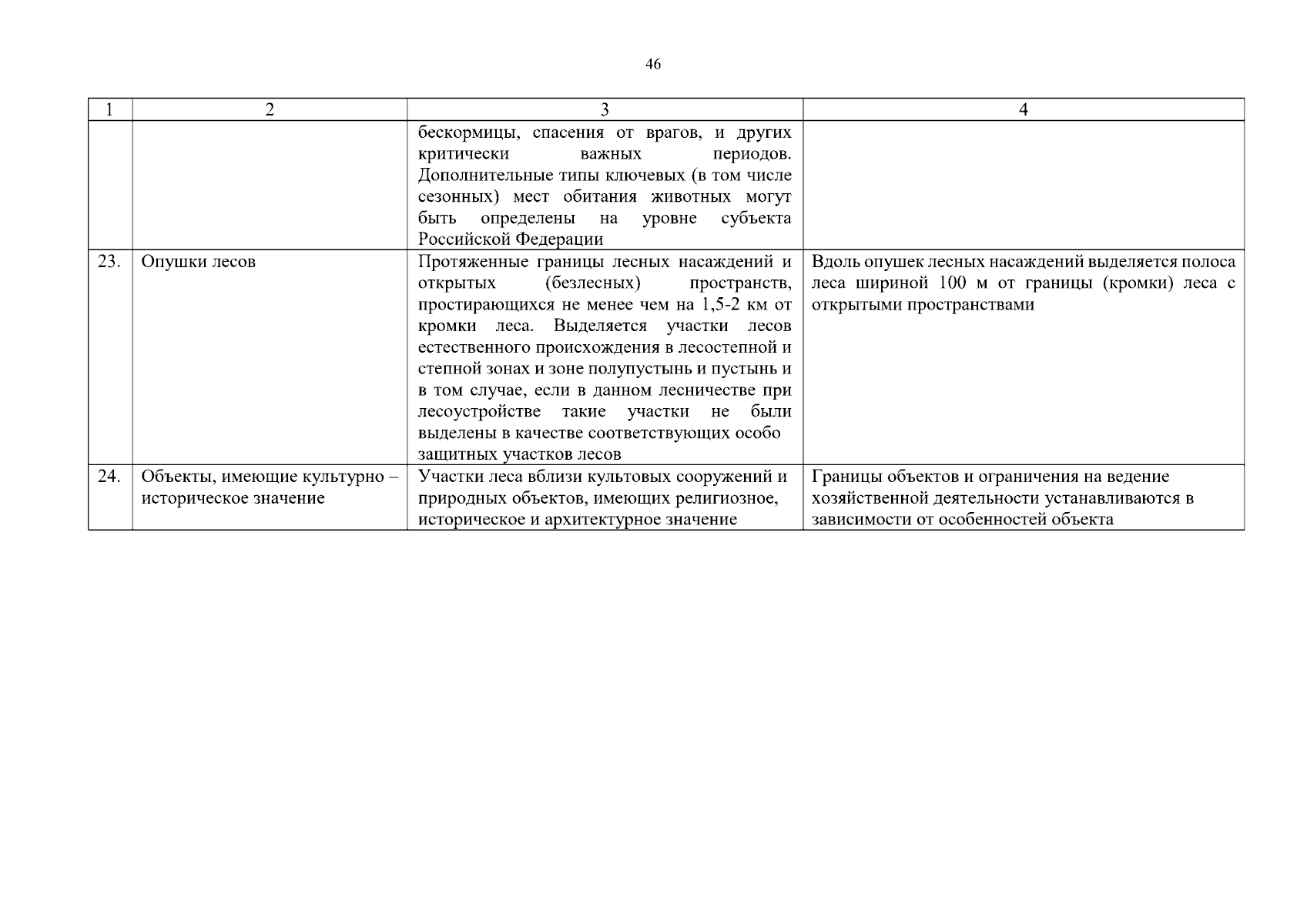 46

| 1 | 2 | 3 | 4 |
|---|---|---|---|
| | | бескормицы, спасения от врагов, и других критически важных периодов. Дополнительные типы ключевых (в том числе сезонных) мест обитания животных могут быть определены на уровне субъекта Российской Федерации | |
| 23. | Опушки лесов | Протяженные границы лесных насаждений и открытых (безлесных) пространств, простирающихся не менее чем на 1,5-2 км от кромки леса. Выделяется участки лесов естественного происхождения в лесостепной и степной зонах и зоне полупустынь и пустынь и в том случае, если в данном лесничестве при лесоустройстве такие участки не были выделены в качестве соответствующих особо защитных участков лесов | Вдоль опушек лесных насаждений выделяется полоса леса шириной 100 м от границы (кромки) леса с открытыми пространствами |
| 24. | Объекты, имеющие культурно – историческое значение | Участки леса вблизи культовых сооружений и природных объектов, имеющих религиозное, историческое и архитектурное значение | Границы объектов и ограничения на ведение хозяйственной деятельности устанавливаются в зависимости от особенностей объекта |